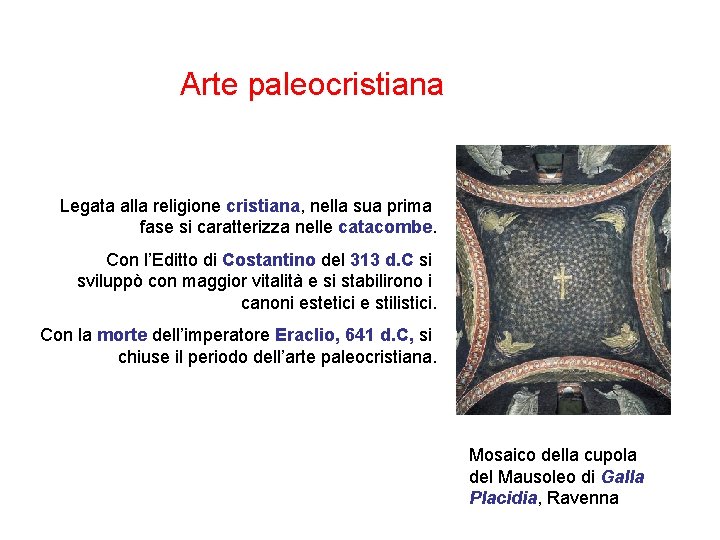 Arte paleocristiana

Legata alla religione cristiana, nella sua prima fase si caratterizza nelle catacombe.

Con l'Editto di Costantino del 313 d.C si sviluppò con maggior vitalità e si stabilirono i canoni estetici e stilistici.

Con la morte dell'imperatore Eraclio, 641 d.C, si chiuse il periodo dell'arte paleocristiana.

Mosaico della cupola del Mausoleo di Galla Placidia, Ravenna